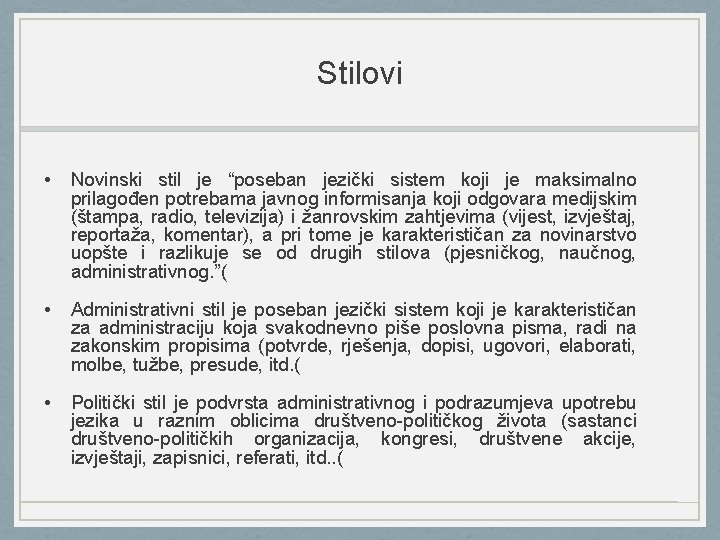 Stilovi

• Novinski stil je “poseban jezički sistem koji je maksimalno prilagođen potrebama javnog informisanja koji odgovara medijskim (štampa, radio, televizija) i žanrovskim zahtjevima (vijest, izvještaj, reportaža, komentar), a pri tome je karakterističan za novinarstvo uopšte i razlikuje se od drugih stilova (pjesničkog, naučnog, administrativnog.”(

• Administrativni stil je poseban jezički sistem koji je karakterističan za administraciju koja svakodnevno piše poslovna pisma, radi na zakonskim propisima (potvrde, rješenja, dopisi, ugovori, elaborati, molbe, tužbe, presude, itd.(

• Politički stil je podvrsta administrativnog i podrazumjeva upotrebu jezika u raznim oblicima društveno-političkog života (sastanci društveno-političkih organizacija, kongresi, društvene akcije, izvještaji, zapisnici, referati, itd..(